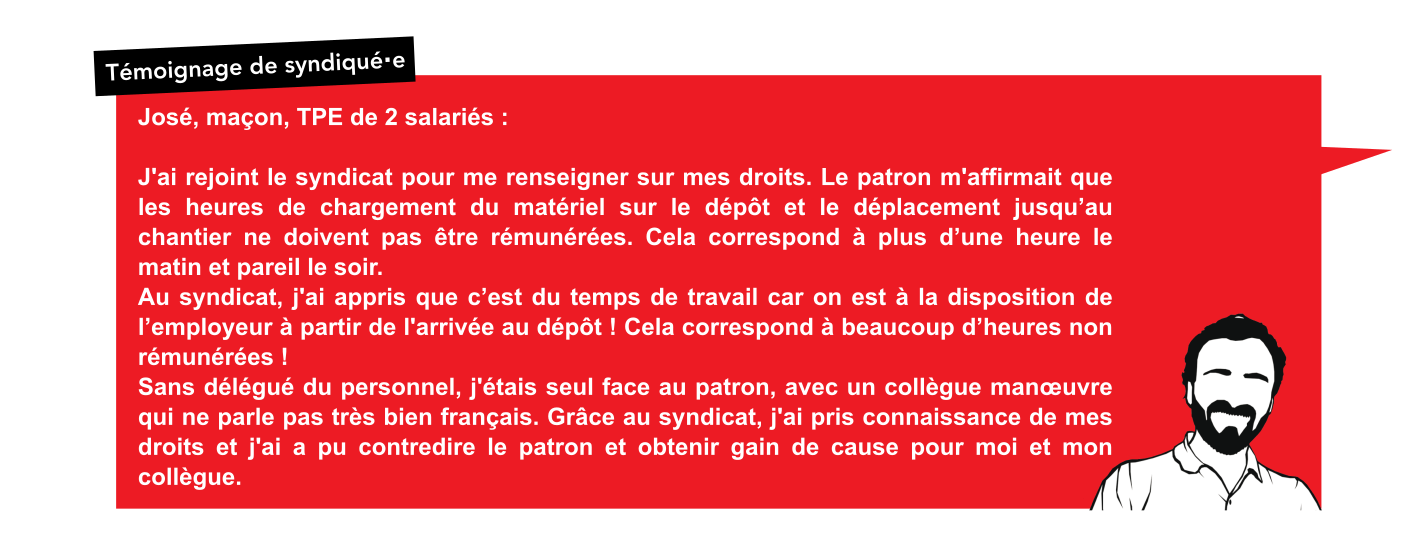 Témoignage de syndiqué·e

José, maçon, TPE de 2 salariés :

J'ai rejoint le syndicat pour me renseigner sur mes droits. Le patron m'affirmait que les heures de chargement du matériel sur le dépôt et le déplacement jusqu'au chantier ne doivent pas être rémunérées. Cela correspond à plus d'une heure le matin et pareil le soir.
Au syndicat, j'ai appris que c'est du temps de travail car on est à la disposition de l'employeur à partir de l'arrivée au dépôt ! Cela correspond à beaucoup d'heures non rémunérées !
Sans délégué du personnel, j'étais seul face au patron, avec un collègue manœuvre qui ne parle pas très bien français. Grâce au syndicat, j'ai pris connaissance de mes droits et j'ai a pu contredire le patron et obtenir gain de cause pour moi et mon collègue.